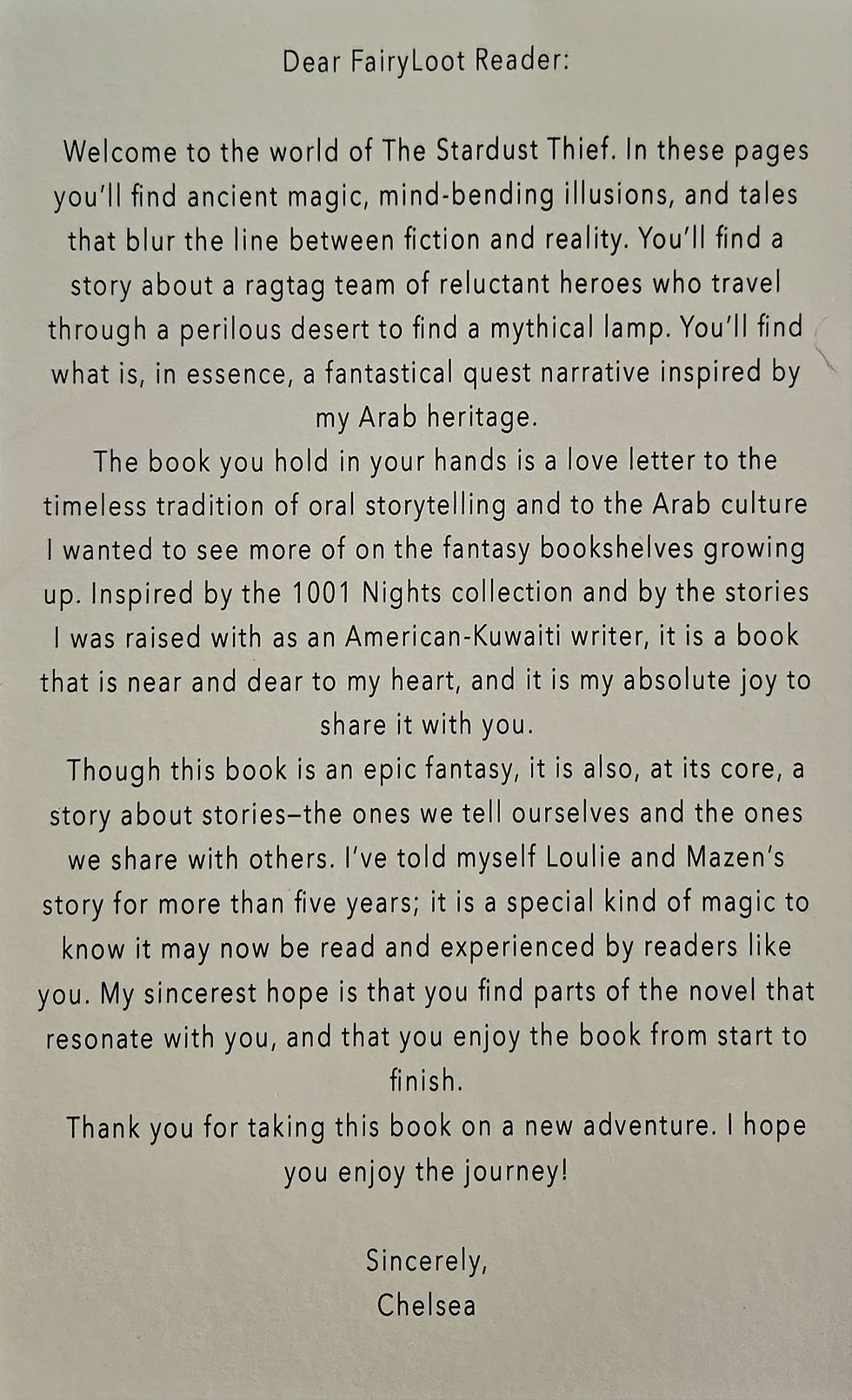 Dear FairyLoot Reader:

Welcome to the world of The Stardust Thief. In these pages you'll find ancient magic, mind-bending illusions, and tales that blur the line between fiction and reality. You'll find a story about a ragtag team of reluctant heroes who travel through a perilous desert to find a mythical lamp. You'll find what is, in essence, a fantastical quest narrative inspired by my Arab heritage.

The book you hold in your hands is a love letter to the timeless tradition of oral storytelling and to the Arab culture I wanted to see more of on the fantasy bookshelves growing up. Inspired by the 1001 Nights collection and by the stories I was raised with as an American-Kuwaiti writer, it is a book that is near and dear to my heart, and it is my absolute joy to share it with you.

Though this book is an epic fantasy, it is also, at its core, a story about stories–the ones we tell ourselves and the ones we share with others. I've told myself Loulie and Mazen's story for more than five years; it is a special kind of magic to know it may now be read and experienced by readers like you. My sincerest hope is that you find parts of the novel that resonate with you, and that you enjoy the book from start to finish.

Thank you for taking this book on a new adventure. I hope you enjoy the journey!

Sincerely,
Chelsea